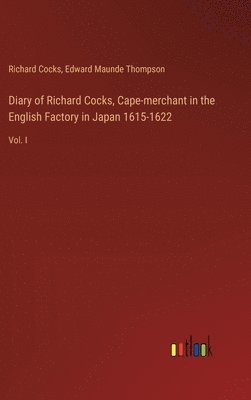 Richard Cocks, Edward Maunde Thompson

Diary of Richard Cocks, Cape-merchant in the English Factory in Japan 1615-1622

Vol. I

outlook